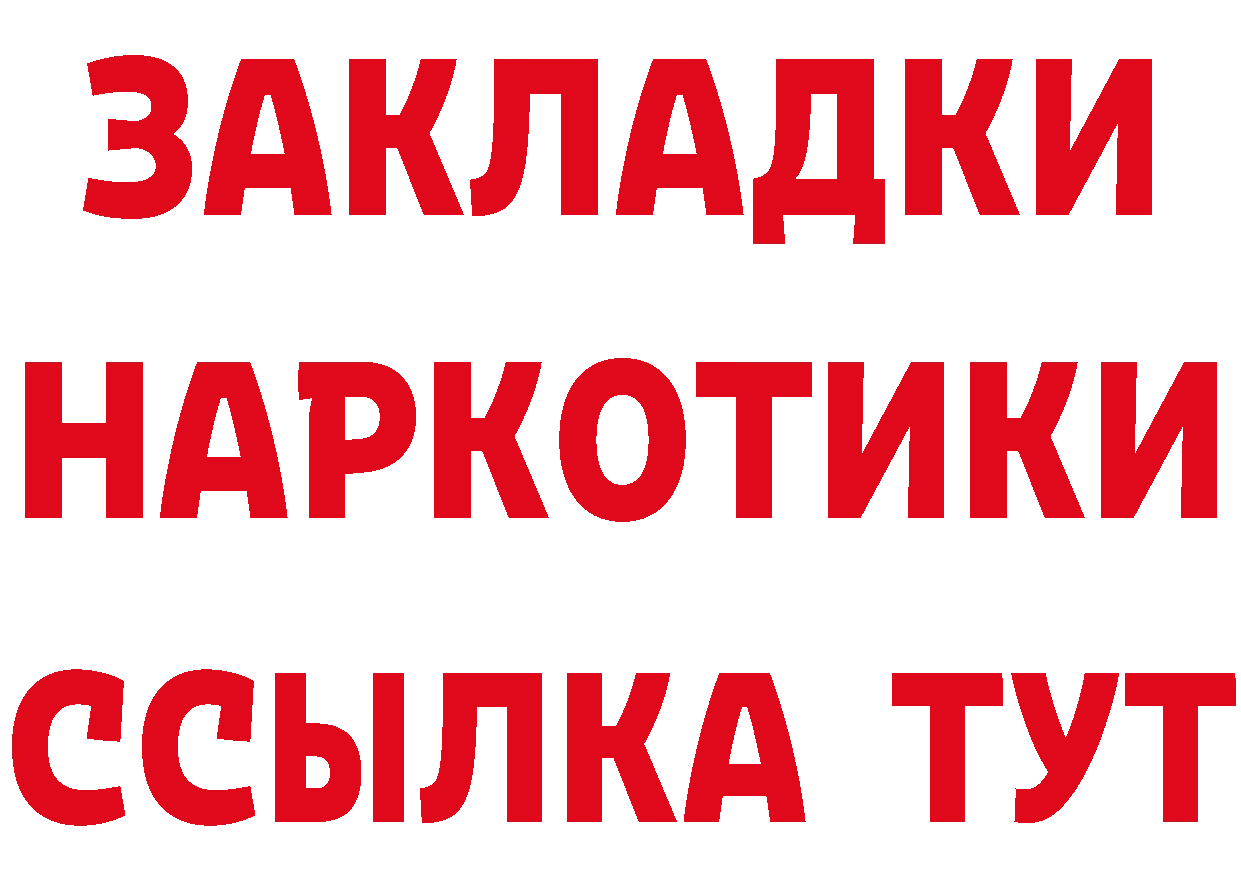 ЗАКЛАДКИ НАРКОТИКИ ССЫЛКА ТУТ